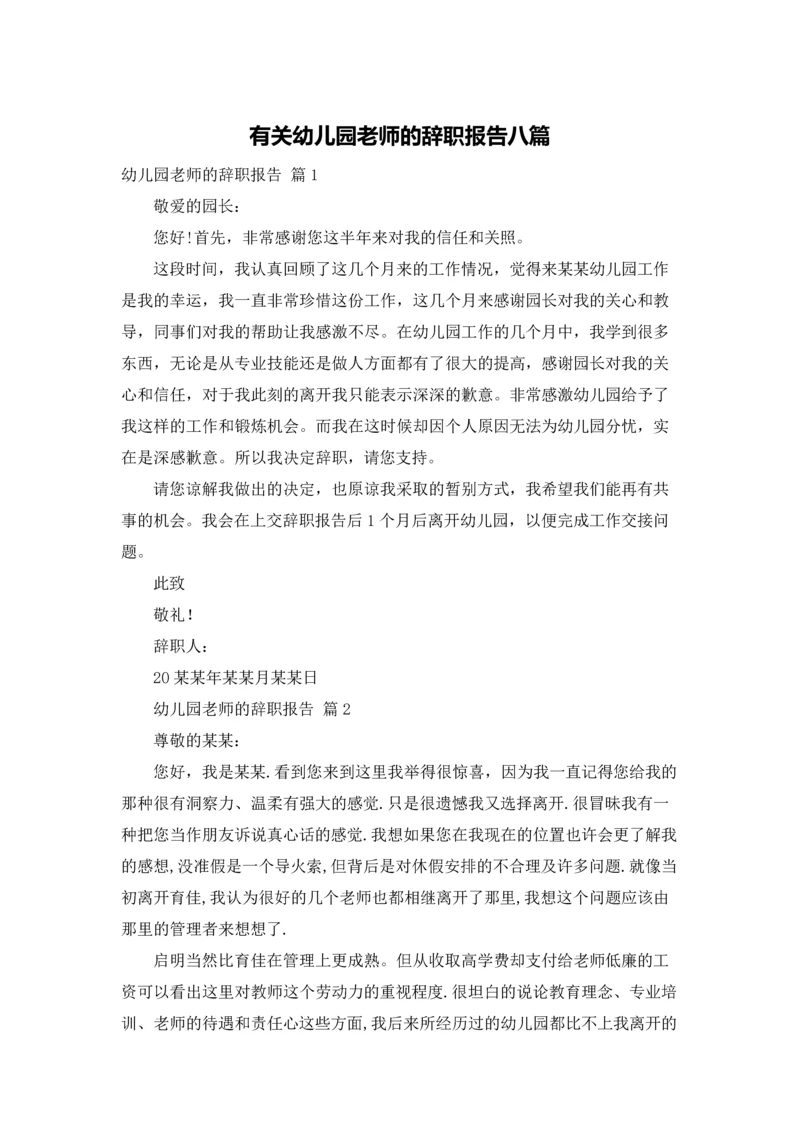 有关幼儿园老师的辞职报告八篇

幼儿园老师的辞职报告 篇1

敬爱的园长：

您好！首先，非常感谢您这半年来对我的信任和关照。

这段时间，我认真回顾了这几个月来的工作情况，觉得来某某幼儿园工作是我的幸运，我一直非常珍惜这份工作，这几个月来感谢园长对我的关心和教导，同事们对我的帮助让我感激不尽。在幼儿园工作的几个月中，我学到很多东西，无论是从专业技能还是做人方面都有了很大的提高，感谢园长对我的关心和信任，对于我此刻的离开我只能表示深深的歉意。非常感激幼儿园给予了我这样的工作和锻炼机会。而我在这时候却因个人原因无法为幼儿园分忧，实在是深感歉意。所以我决定辞职，请您支持。

请您谅解我做出的决定，也原谅我采取的暂别方式，我希望我们能再有共事的机会。我会在上交辞职报告后1个月后离开幼儿园，以便完成工作交接问题。

此致

敬礼！

辞职人：

20某某年某某月某某日

幼儿园老师的辞职报告 篇2

尊敬的某某：

您好，我是某某.看到您来到这里我举得很惊喜，因为我一直记得您给我的那种很有洞察力、温柔有强大的感觉.只是很遗憾我又选择离开.很冒昧我有一种把您当作朋友诉说真心话的感觉.我想如果您在我现在的位置也许会更了解我的感想,没准假是一个导火索,但背后是对休假安排的不合理及许多问题.就像当初离开育佳,我认为很好的几个老师也都相继离开了那里,我想这个问题应该由那里的管理者来想想了.

启明当然比育佳在管理上更成熟。但从收取高学费却支付给老师低廉的工资可以看出这里对教师这个劳动力的重视程度.很坦白的说论教育理念、专业培训、老师的待遇和责任心这些方面,我后来所经历过的幼儿园都比不上我离开的